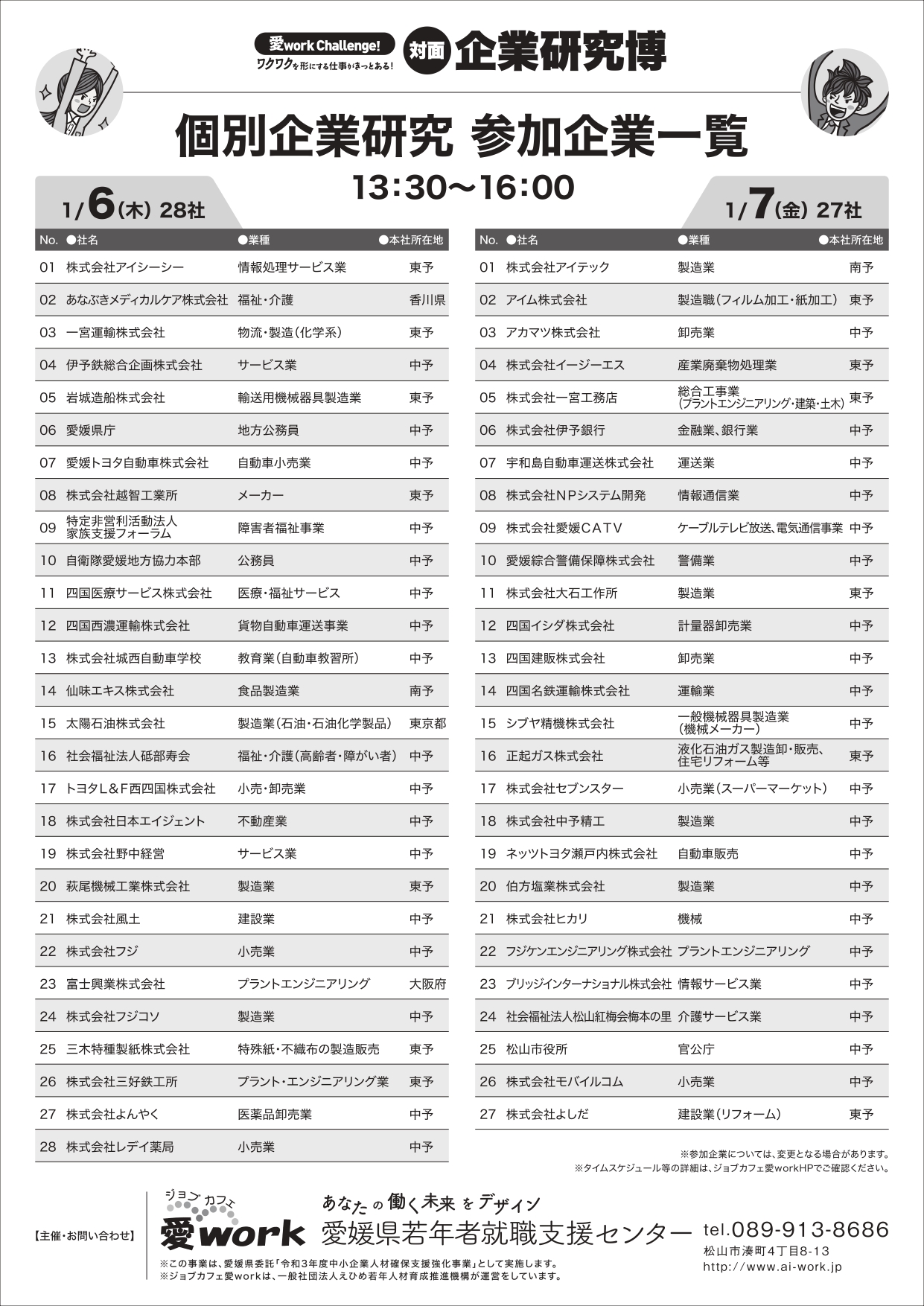 愛work Challenge!
ワクワクを形にする仕事がきっとある!
対面 企業研究博

個別企業研究 参加企業一覧

13:30〜16:00

1/6(木) 28社

| No. | ●社名 | ●業種 | ●本社所在地 |
|---|---|---|---|
| 01 | 株式会社アイシーシー | 情報処理サービス業 | 東予 |
| 02 | あなぶきメディカルケア株式会社 | 福祉・介護 | 香川県 |
| 03 | 一宮運輸株式会社 | 物流・製造(化学系) | 東予 |
| 04 | 伊予鉄総合企画株式会社 | サービス業 | 中予 |
| 05 | 岩城造船株式会社 | 輸送用機械器具製造業 | 東予 |
| 06 | 愛媛県庁 | 地方公務員 | 中予 |
| 07 | 愛媛トヨタ自動車株式会社 | 自動車小売業 | 中予 |
| 08 | 株式会社越智工業所 | メーカー | 東予 |
| 09 | 特定非営利活動法人 家族支援フォーラム | 障害者福祉事業 | 中予 |
| 10 | 自衛隊愛媛地方協力本部 | 公務員 | 中予 |
| 11 | 四国医療サービス株式会社 | 医療・福祉サービス | 中予 |
| 12 | 四国西濃運輸株式会社 | 貨物自動車運送事業 | 中予 |
| 13 | 株式会社城西自動車学校 | 教育業(自動車教習所) | 中予 |
| 14 | 仙味エキス株式会社 | 食品製造業 | 南予 |
| 15 | 太陽石油株式会社 | 製造業(石油・石油化学製品) | 東京都 |
| 16 | 社会福祉法人砥部寿会 | 福祉・介護(高齢者・障がい者) | 中予 |
| 17 | トヨタL&F西四国株式会社 | 小売・卸売業 | 中予 |
| 18 | 株式会社日本エイジェント | 不動産業 | 中予 |
| 19 | 株式会社野中経営 | サービス業 | 中予 |
| 20 | 萩尾機械工業株式会社 | 製造業 | 東予 |
| 21 | 株式会社風土 | 建設業 | 中予 |
| 22 | 株式会社フジ | 小売業 | 中予 |
| 23 | 富士興業株式会社 | プラントエンジニアリング | 大阪府 |
| 24 | 株式会社フジコソ | 製造業 | 中予 |
| 25 | 三木特種製紙株式会社 | 特殊紙・不織布の製造販売 | 東予 |
| 26 | 株式会社三好鉄工所 | プラント・エンジニアリング業 | 東予 |
| 27 | 株式会社よんやく | 医薬品卸売業 | 中予 |
| 28 | 株式会社レデイ薬局 | 小売業 | 中予 |

1/7(金) 27社

| No. | ●社名 | ●業種 | ●本社所在地 |
|---|---|---|---|
| 01 | 株式会社アイテック | 製造業 | 南予 |
| 02 | アイム株式会社 | 製造職(フィルム加工・紙加工) | 東予 |
| 03 | アカマツ株式会社 | 卸売業 | 中予 |
| 04 | 株式会社イージーエス | 産業廃棄物処理業 | 東予 |
| 05 | 株式会社一宮工務店 | 総合工事業 (プラントエンジニアリング・建築・土木) | 東予 |
| 06 | 株式会社伊予銀行 | 金融業、銀行業 | 中予 |
| 07 | 宇和島自動車運送株式会社 | 運送業 | 中予 |
| 08 | 株式会社NPシステム開発 | 情報通信業 | 中予 |
| 09 | 株式会社愛媛CATV | ケーブルテレビ放送、電気通信事業 | 中予 |
| 10 | 愛媛綜合警備保障株式会社 | 警備業 | 中予 |
| 11 | 株式会社大石工作所 | 製造業 | 東予 |
| 12 | 四国イシダ株式会社 | 計量器卸売業 | 中予 |
| 13 | 四国建販株式会社 | 卸売業 | 中予 |
| 14 | 四国名鉄運輸株式会社 | 運輸業 | 中予 |
| 15 | シブヤ精機株式会社 | 一般機械器具製造業 (機械メーカー) | 中予 |
| 16 | 正起ガス株式会社 | 液化石油ガス製造卸・販売、住宅リフォーム等 | 東予 |
| 17 | 株式会社セブンスター | 小売業(スーパーマーケット) | 中予 |
| 18 | 株式会社中予精工 | 製造業 | 中予 |
| 19 | ネッツトヨタ瀬戸内株式会社 | 自動車販売 | 中予 |
| 20 | 伯方塩業株式会社 | 製造業 | 中予 |
| 21 | 株式会社ヒカリ | 機械 | 中予 |
| 22 | フジケンエンジニアリング株式会社 | プラントエンジニアリング | 中予 |
| 23 | ブリッジインターナショナル株式会社 | 情報サービス業 | 中予 |
| 24 | 社会福祉法人松山紅梅会梅本の里 | 介護サービス業 | 中予 |
| 25 | 松山市役所 | 官公庁 | 中予 |
| 26 | 株式会社モバイルコム | 小売業 | 中予 |
| 27 | 株式会社よしだ | 建設業(リフォーム) | 東予 |

※参加企業については、変更となる場合があります。
※タイムスケジュール等の詳細は、ジョブカフェ愛workHPでご確認ください。

【主催・お問い合わせ】
ジョブカフェ 愛work
あなたの働く未来をデザイン
愛媛県若年者就職支援センター
tel.089-913-8686
松山市湊町4丁目8-13
http://www.ai-work.jp
※この事業は、愛媛県委託「令和3年度中小企業人材確保支援強化事業」として実施します。
※ジョブカフェ愛workは、一般社団法人えひめ若年人材育成推進機構が運営をしています。